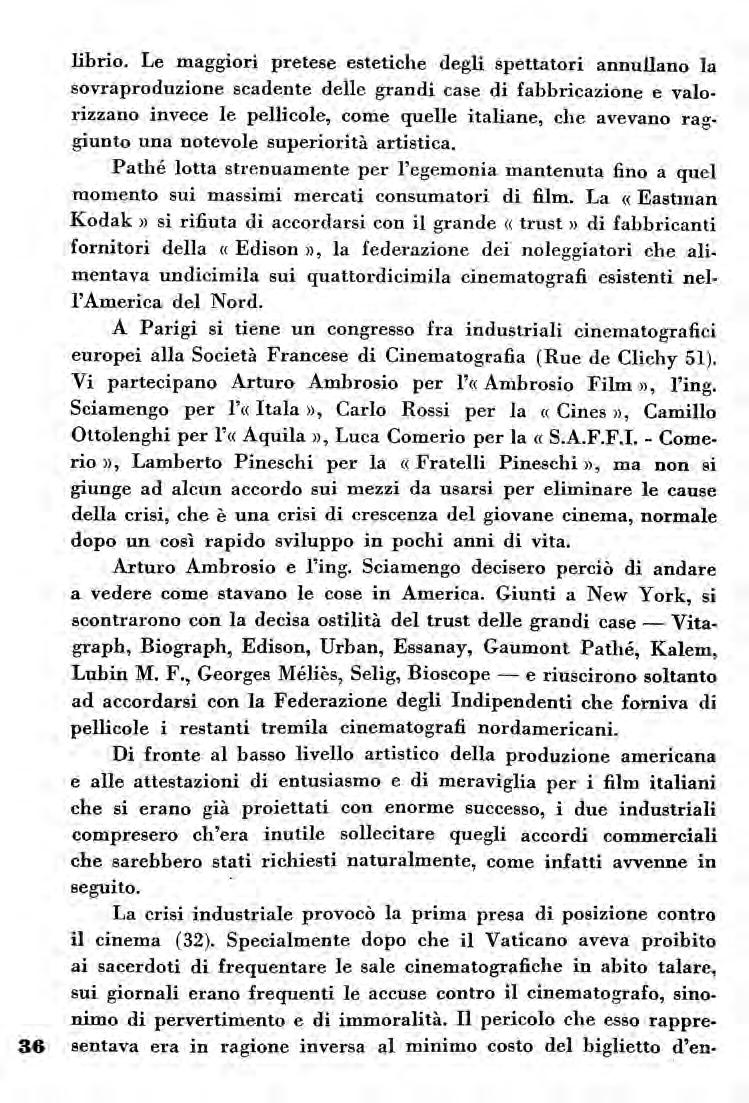 librio. Le maggiori pretese estetiche degli spettatori annullano la sovraproduzione scadente delle grandi case di fabbricazione e valorizzano invece le pellicole, come quelle italiane, che avevano raggiunto una notevole superiorità artistica.

Pathé lotta strenuamente per l'egemonia mantenuta fino a quel momento sui massimi mercati consumatori di film. La « Eastman Kodak » si rifiuta di accordarsi con il grande « trust » di fabbricanti fornitori della « Edison », la federazione dei noleggiatori che alimentava undicimila sui quattordicimila cinematografi esistenti nell'America del Nord.

A Parigi si tiene un congresso fra industriali cinematografici europei alla Società Francese di Cinematografia (Rue de Clichy 51). Vi partecipano Arturo Ambrosio per l'« Ambrosio Film », l'ing. Sciamengo per l'« Itala », Carlo Rossi per la « Cines », Camillo Ottolenghi per l'« Aquila », Luca Comerio per la « S.A.F.F.I. - Comerio », Lamberto Pineschi per la « Fratelli Pineschi », ma non si giunge ad alcun accordo sui mezzi da usarsi per eliminare le cause della crisi, che è una crisi di crescenza del giovane cinema, normale dopo un così rapido sviluppo in pochi anni di vita.

Arturo Ambrosio e l'ing. Sciamengo decisero perciò di andare a vedere come stavano le cose in America. Giunti a New York, si scontrarono con la decisa ostilità del trust delle grandi case — Vitagraph, Biograph, Edison, Urban, Essanay, Gaumont Pathé, Kalem, Lubin M. F., Georges Méliès, Selig, Bioscope — e riuscirono soltanto ad accordarsi con la Federazione degli Indipendenti che forniva di pellicole i restanti tremila cinematografi nordamericani.

Di fronte al basso livello artistico della produzione americana e alle attestazioni di entusiasmo e di meraviglia per i film italiani che si erano già proiettati con enorme successo, i due industriali compresero ch'era inutile sollecitare quegli accordi commerciali che sarebbero stati richiesti naturalmente, come infatti avvenne in seguito.

La crisi industriale provocò la prima presa di posizione contro il cinema (32). Specialmente dopo che il Vaticano aveva proibito ai sacerdoti di frequentare le sale cinematografiche in abito talare, sui giornali erano frequenti le accuse contro il cinematografo, sinonimo di pervertimento e di immoralità. Il pericolo che esso rappresentava era in ragione inversa al minimo costo del biglietto d'en-

36